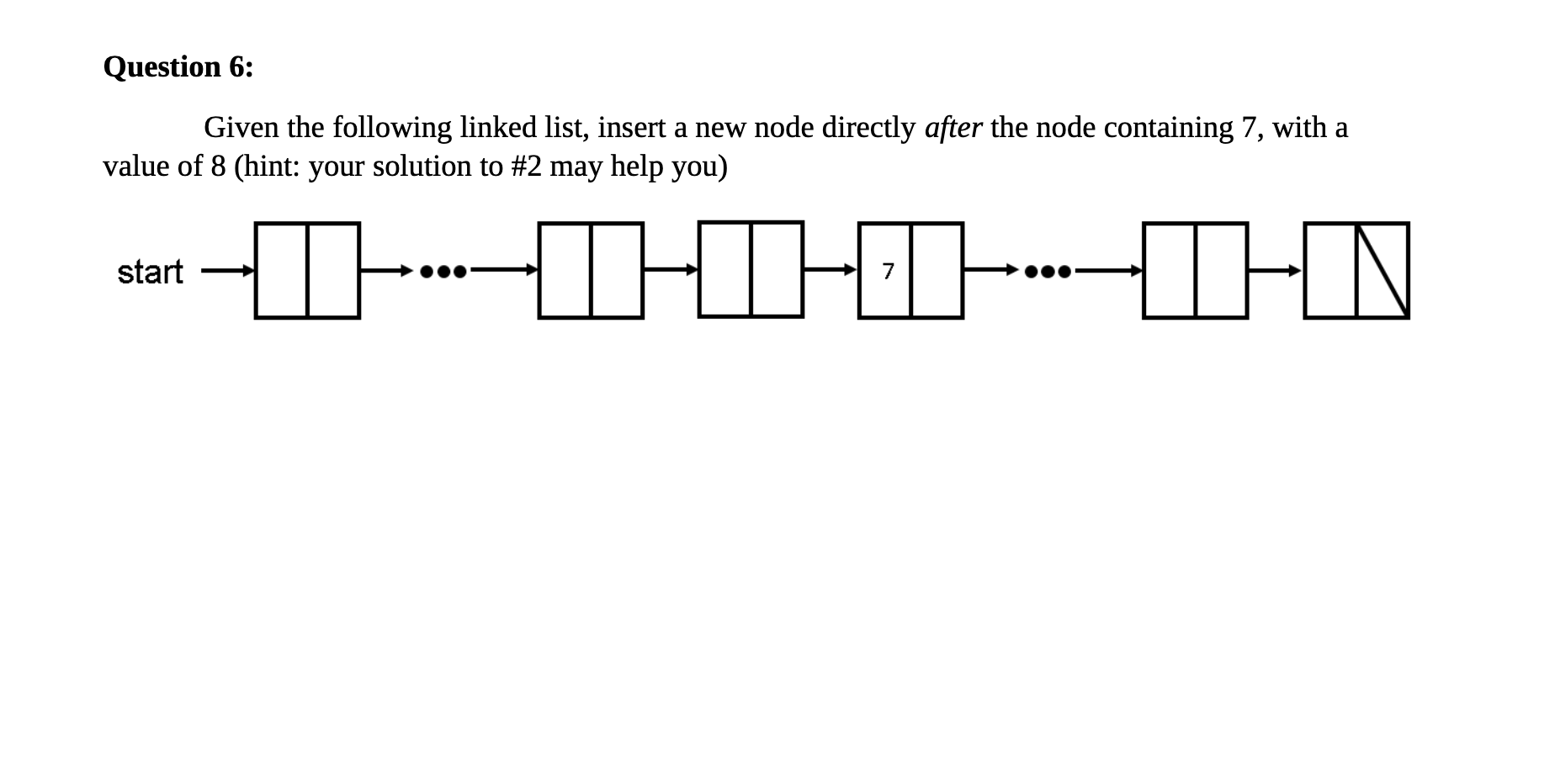 Question 6:

Given the following linked list, insert a new node directly after the node containing 7, with a value of 8 (hint: your solution to #2 may help you)

start

7